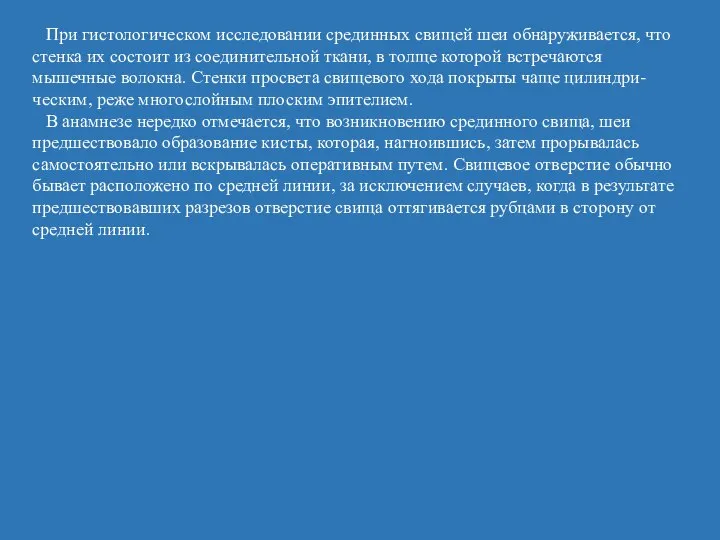 При гистологическом исследовании срединных свищей шеи обнаруживается, что стенка их состоит из соединительной ткани, в толще которой встречаются мышечные волокна. Стенки просвета свищевого хода покрыты чаще цилиндрическим, реже многослойным плоским эпителием.

В анамнезе нередко отмечается, что возникновению срединного свища, шеи предшествовало образование кисты, которая, нагноившись, затем прорывалась самостоятельно или вскрывалась оперативным путем. Свищевое отверстие обычно бывает расположено по средней линии, за исключением случаев, когда в результате предшествовавших разрезов отверстие свища оттягивается рубцами в сторону от средней линии.